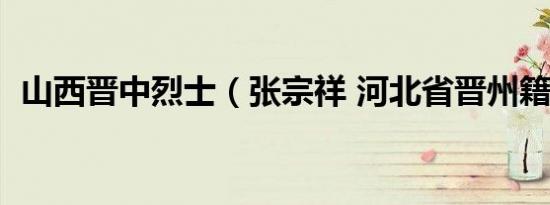 山西晋中烈士（张宗祥 河北省晋州籍